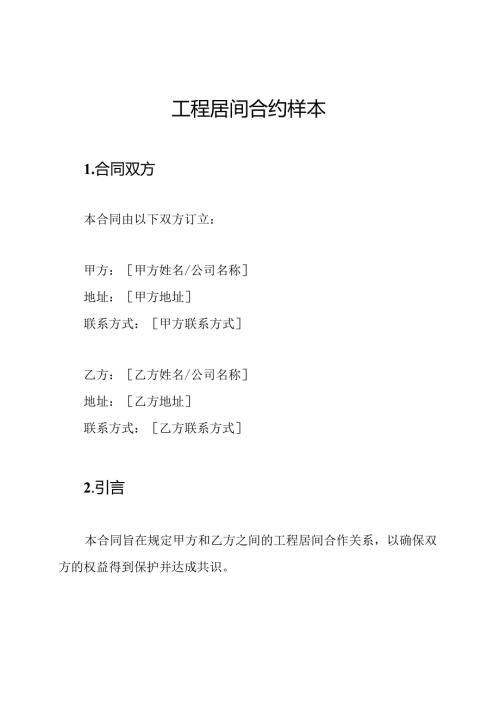 工程居间合约样本

1.合同双方

本合同由以下双方订立：

甲方：［甲方姓名/公司名称］
地址：［甲方地址］
联系方式：［甲方联系方式］

乙方：［乙方姓名/公司名称］
地址：［乙方地址］
联系方式：［乙方联系方式］

2.引言

本合同旨在规定甲方和乙方之间的工程居间合作关系，以确保双方的权益得到保护并达成共识。